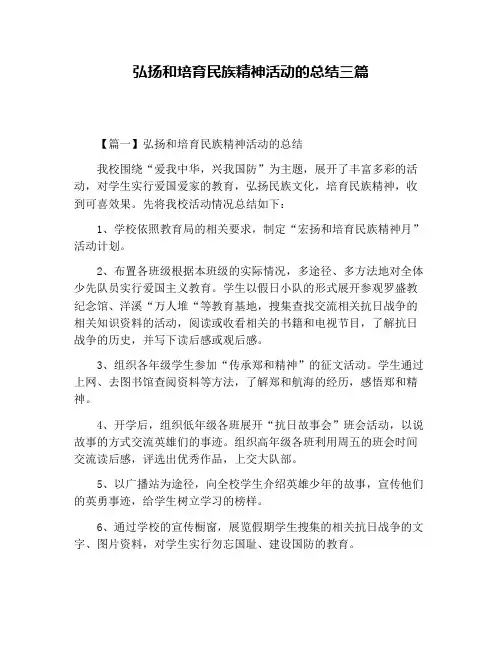 弘扬和培育民族精神活动的总结三篇

【篇一】弘扬和培育民族精神活动的总结

我校围绕“爱我中华，兴我国防”为主题，展开了丰富多彩的活动，对学生实行爱国爱家的教育，弘扬民族文化，培育民族精神，收到可喜效果。先将我校活动情况总结如下：

1、学校依照教育局的相关要求，制定“宏扬和培育民族精神月”活动计划。

2、布置各班级根据本班级的实际情况，多途径、多方法地对全体少先队员实行爱国主义教育。学生以假日小队的形式展开参观罗盛教纪念馆、洋溪“万人堆“等教育基地，搜集查找交流相关抗日战争的相关知识资料的活动，阅读或收看相关的书籍和电视节目，了解抗日战争的历史，并写下读后感或观后感。

3、组织各年级学生参加“传承郑和精神”的征文活动。学生通过上网、去图书馆查阅资料等方法，了解郑和航海的经历，感悟郑和精神。

4、开学后，组织低年级各班展开“抗日故事会”班会活动，以说故事的方式交流英雄们的事迹。组织高年级各班利用周五的班会时间交流读后感，评选出优秀作品，上交大队部。

5、以广播站为途径，向全校学生介绍英雄少年的故事，宣传他们的英勇事迹，给学生树立学习的榜样。

6、通过学校的宣传橱窗，展览假期学生搜集的相关抗日战争的文字、图片资料，对学生实行勿忘国耻、建设国防的教育。